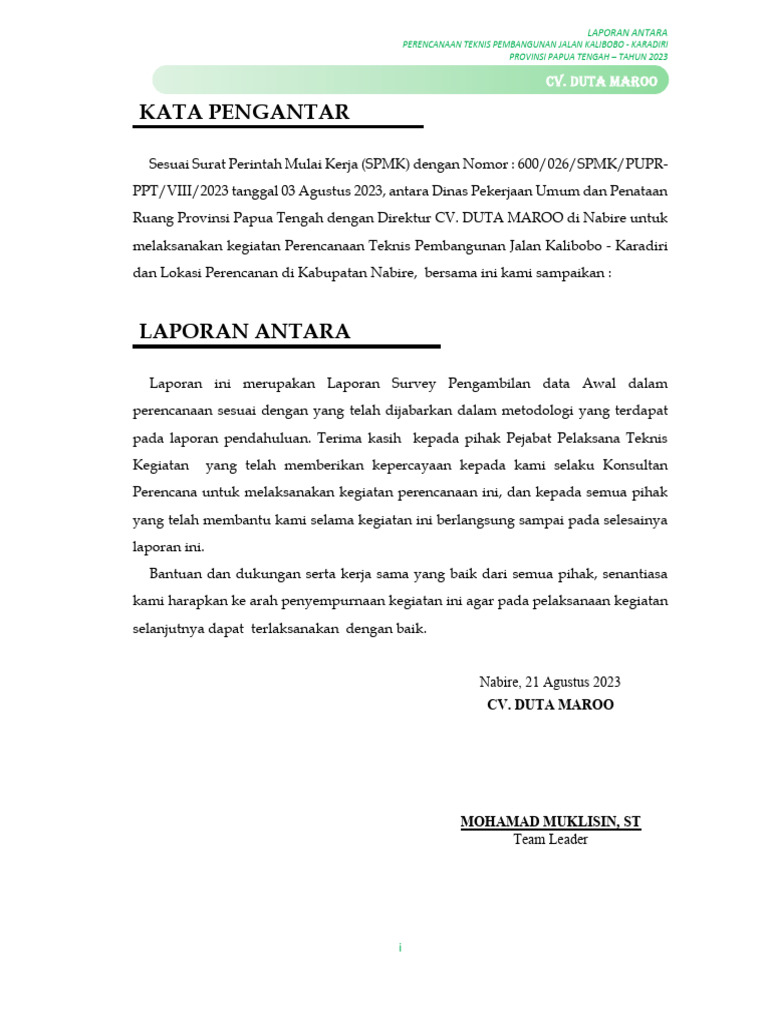 LAPORAN ANTARA
PERENCANAAN TEKNIS PEMBANGUNAN JALAN KALIBOBO - KARADIRI
PROVINSI PAPUA TENGAH – TAHUN 2023

CV. DUTA MAROO

KATA PENGANTAR

Sesuai Surat Perintah Mulai Kerja (SPMK) dengan Nomor : 600/026/SPMK/PUPR-PPT/VIII/2023 tanggal 03 Agustus 2023, antara Dinas Pekerjaan Umum dan Penataan Ruang Provinsi Papua Tengah dengan Direktur CV. DUTA MAROO di Nabire untuk melaksanakan kegiatan Perencanaan Teknis Pembangunan Jalan Kalibobo - Karadiri dan Lokasi Perencanan di Kabupatan Nabire, bersama ini kami sampaikan :

LAPORAN ANTARA

Laporan ini merupakan Laporan Survey Pengambilan data Awal dalam perencanaan sesuai dengan yang telah dijabarkan dalam metodologi yang terdapat pada laporan pendahuluan. Terima kasih kepada pihak Pejabat Pelaksana Teknis Kegiatan yang telah memberikan kepercayaan kepada kami selaku Konsultan Perencana untuk melaksanakan kegiatan perencanaan ini, dan kepada semua pihak yang telah membantu kami selama kegiatan ini berlangsung sampai pada selesainya laporan ini.

Bantuan dan dukungan serta kerja sama yang baik dari semua pihak, senantiasa kami harapkan ke arah penyempurnaan kegiatan ini agar pada pelaksanaan kegiatan selanjutnya dapat terlaksanakan dengan baik.

Nabire, 21 Agustus 2023
CV. DUTA MAROO

MOHAMAD MUKLISIN, ST
Team Leader

i